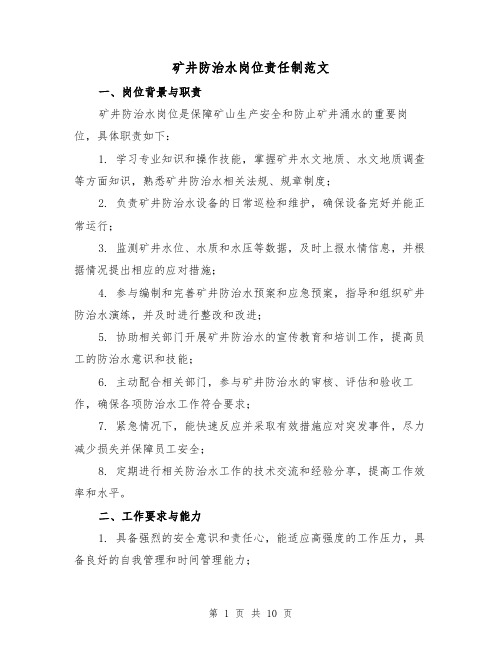 矿井防治水岗位责任制范文

一、岗位背景与职责

矿井防治水岗位是保障矿山生产安全和防止矿井涌水的重要岗位，具体职责如下：

1. 学习专业知识和操作技能，掌握矿井水文地质、水文地质调查等方面知识，熟悉矿井防治水相关法规、规章制度；

2. 负责矿井防治水设备的日常巡检和维护，确保设备完好并能正常运行；

3. 监测矿井水位、水质和水压等数据，及时上报水情信息，并根据情况提出相应的应对措施；

4. 参与编制和完善矿井防治水预案和应急预案，指导和组织矿井防治水演练，并及时进行整改和改进；

5. 协助相关部门开展矿井防治水的宣传教育和培训工作，提高员工的防治水意识和技能；

6. 主动配合相关部门，参与矿井防治水的审核、评估和验收工作，确保各项防治水工作符合要求；

7. 紧急情况下，能快速反应并采取有效措施应对突发事件，尽力减少损失并保障员工安全；

8. 定期进行相关防治水工作的技术交流和经验分享，提高工作效率和水平。

二、工作要求与能力

1. 具备强烈的安全意识和责任心，能适应高强度的工作压力，具备良好的自我管理和时间管理能力；

第 1 页 共 10 页